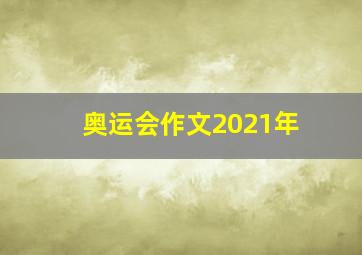 奥运会作文2021年